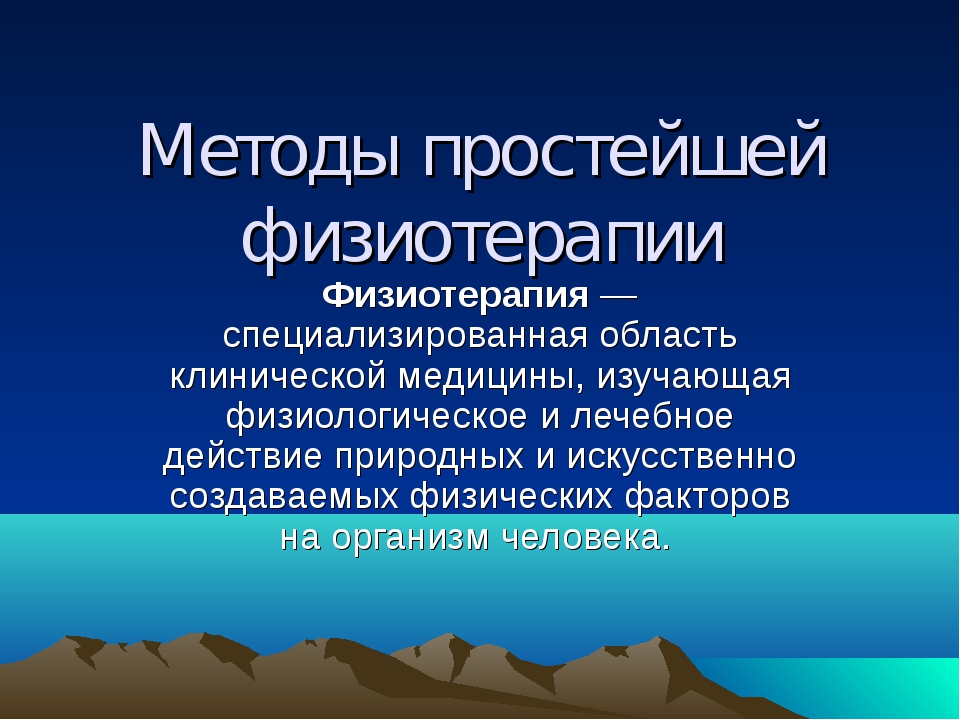 Методы простейшей физиотерапии

Физиотерапия — специализированная область клинической медицины, изучающая физиологическое и лечебное действие природных и искусственно создаваемых физических факторов на организм человека.